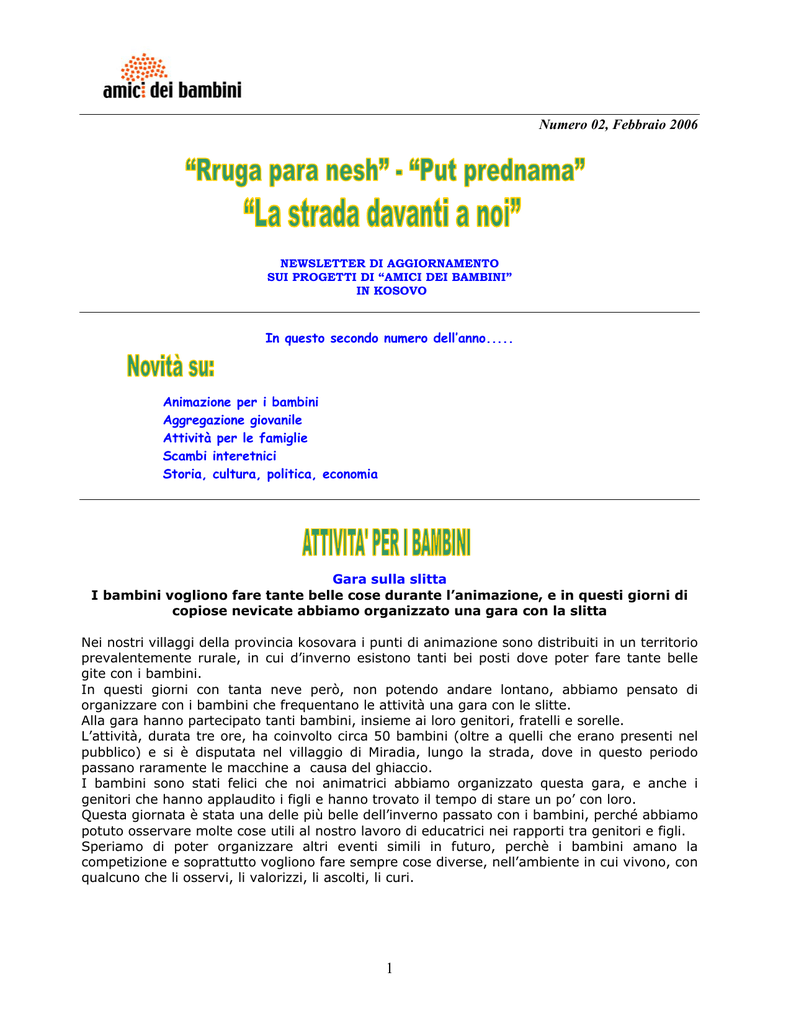 amici dei bambini

Numero 02, Febbraio 2006

“Rruga para nesh” - “Put prednama”
“La strada davanti a noi”

NEWSLETTER DI AGGIORNAMENTO
SUI PROGETTI DI “AMICI DEI BAMBINI”
IN KOSOVO

In questo secondo numero dell’anno.....

Novità su:

Animazione per i bambini
Aggregazione giovanile
Attività per le famiglie
Scambi interetnici
Storia, cultura, politica, economia

ATTIVITA' PER I BAMBINI

Gara sulla slitta
I bambini vogliono fare tante belle cose durante l’animazione, e in questi giorni di copiose nevicate abbiamo organizzato una gara con la slitta

Nei nostri villaggi della provincia kosovara i punti di animazione sono distribuiti in un territorio prevalentemente rurale, in cui d’inverno esistono tanti bei posti dove poter fare tante belle gite con i bambini.
In questi giorni con tanta neve però, non potendo andare lontano, abbiamo pensato di organizzare con i bambini che frequentano le attività una gara con le slitte.
Alla gara hanno partecipato tanti bambini, insieme ai loro genitori, fratelli e sorelle.
L’attività, durata tre ore, ha coinvolto circa 50 bambini (oltre a quelli che erano presenti nel pubblico) e si è disputata nel villaggio di Miradia, lungo la strada, dove in questo periodo passano raramente le macchine a causa del ghiaccio.
I bambini sono stati felici che noi animatrici abbiamo organizzato questa gara, e anche i genitori che hanno applaudito i figli e hanno trovato il tempo di stare un po’ con loro.
Questa giornata è stata una delle più belle dell’inverno passato con i bambini, perché abbiamo potuto osservare molte cose utili al nostro lavoro di educatrici nei rapporti tra genitori e figli.
Speriamo di poter organizzare altri eventi simili in futuro, perchè i bambini amano la competizione e soprattutto vogliono fare sempre cose diverse, nell’ambiente in cui vivono, con qualcuno che li osservi, li valorizzi, li ascolti, li curi.

1